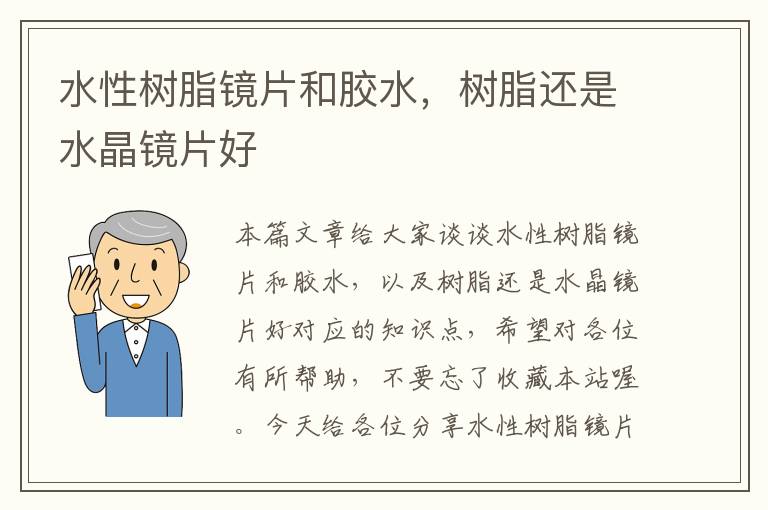 水性树脂镜片和胶水，树脂还是水晶镜片好

本篇文章给大家谈谈水性树脂镜片和胶水，以及树脂还是水晶镜片好对应的知识点，希望对各位有所帮助，不要忘了收藏本站喔。今天给各位分享水性树脂镜片